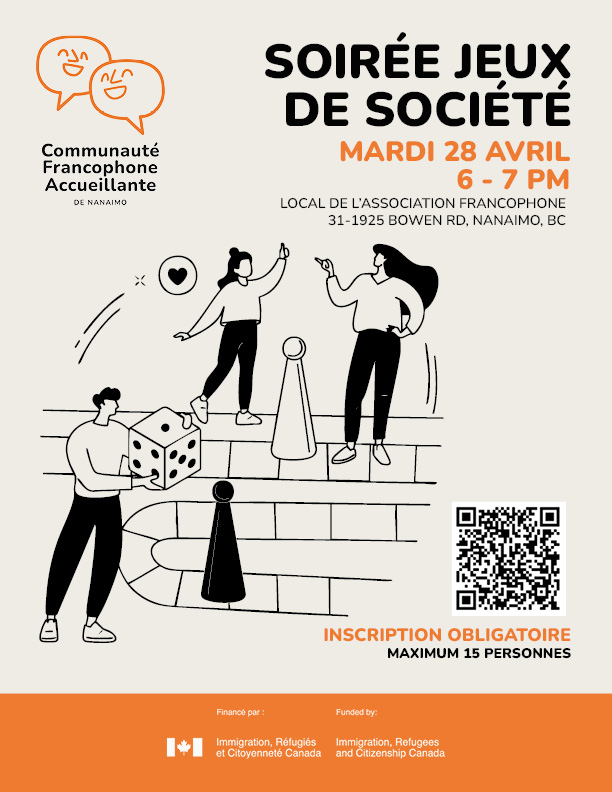 Communauté Francophone Accueillante
DE NANAIMO

SOIRÉE JEUX DE SOCIÉTÉ

MARDI 28 AVRIL
6 - 7 PM

LOCAL DE L'ASSOCIATION FRANCOPHONE
31-1925 BOWEN RD, NANAIMO, BC

INSCRIPTION OBLIGATOIRE
MAXIMUM 15 PERSONNES

Financé par :
Immigration, Réfugiés et Citoyenneté Canada

Funded by:
Immigration, Refugees and Citizenship Canada